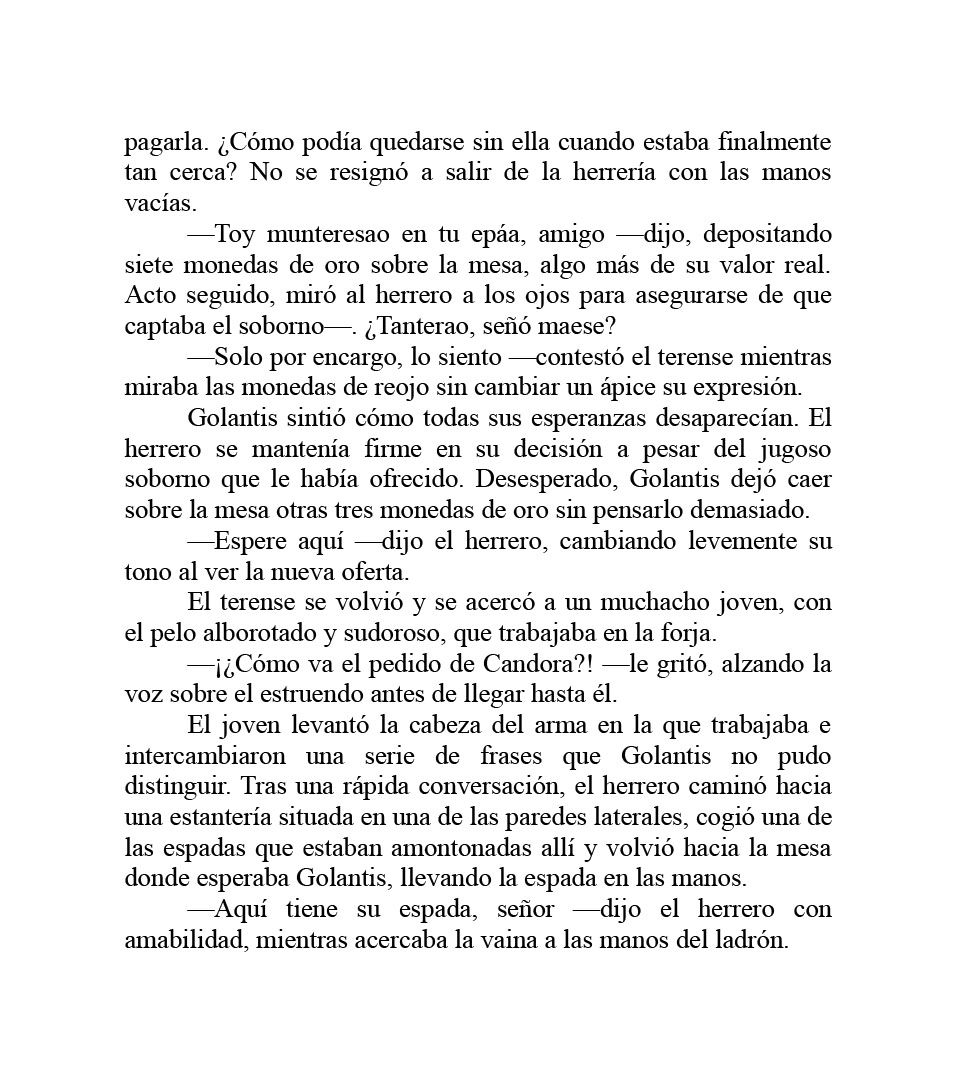 pagarla. ¿Cómo podía quedarse sin ella cuando estaba finalmente tan cerca? No se resignó a salir de la herrería con las manos vacías.

—Toy munteresao en tu epáa, amigo —dijo, depositando siete monedas de oro sobre la mesa, algo más de su valor real. Acto seguido, miró al herrero a los ojos para asegurarse de que captaba el soborno—. ¿Tanterao, señó maese?

—Solo por encargo, lo siento —contestó el terense mientras miraba las monedas de reojo sin cambiar un ápice su expresión.

Golantis sintió cómo todas sus esperanzas desaparecían. El herrero se mantenía firme en su decisión a pesar del jugoso soborno que le había ofrecido. Desesperado, Golantis dejó caer sobre la mesa otras tres monedas de oro sin pensarlo demasiado.

—Espere aquí —dijo el herrero, cambiando levemente su tono al ver la nueva oferta.

El terense se volvió y se acercó a un muchacho joven, con el pelo alborotado y sudoroso, que trabajaba en la forja.

—¡¿Cómo va el pedido de Candora?! —le gritó, alzando la voz sobre el estruendo antes de llegar hasta él.

El joven levantó la cabeza del arma en la que trabajaba e intercambiaron una serie de frases que Golantis no pudo distinguir. Tras una rápida conversación, el herrero caminó hacia una estantería situada en una de las paredes laterales, cogió una de las espadas que estaban amontonadas allí y volvió hacia la mesa donde esperaba Golantis, llevando la espada en las manos.

—Aquí tiene su espada, señor —dijo el herrero con amabilidad, mientras acercaba la vaina a las manos del ladrón.